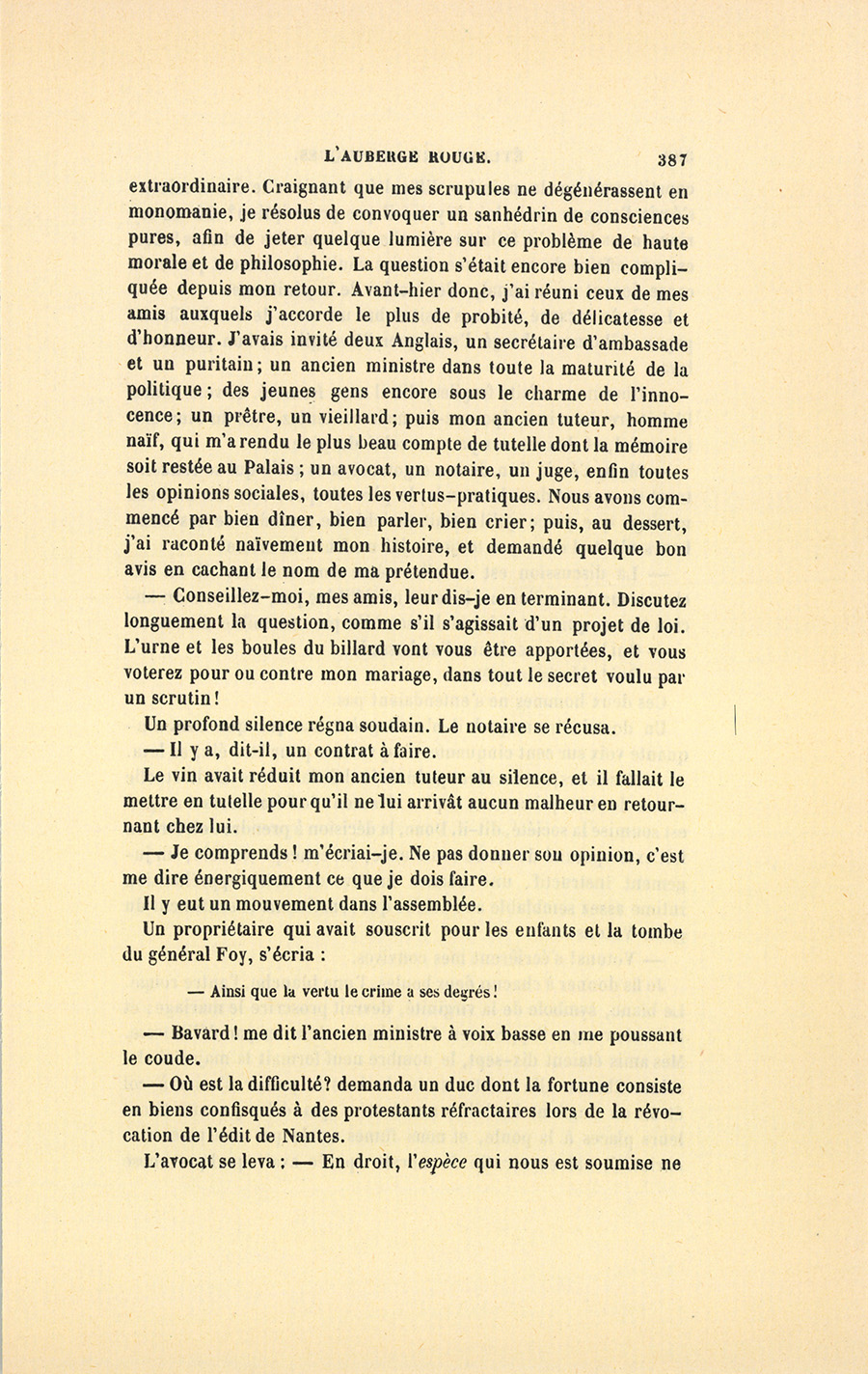 L'AUBERGE ROUGE. 387

extraordinaire. Craignant que mes scrupules ne dégénérassent en monomanie, je résolus de convoquer un sanhédrin de consciences pures, afin de jeter quelque lumière sur ce problème de haute morale et de philosophie. La question s'était encore bien compliquée depuis mon retour. Avant-hier donc, j'ai réuni ceux de mes amis auxquels j'accorde le plus de probité, de délicatesse et d'honneur. J'avais invité deux Anglais, un secrétaire d'ambassade et un puritain; un ancien ministre dans toute la maturité de la politique; des jeunes gens encore sous le charme de l'innocence; un prêtre, un vieillard; puis mon ancien tuteur, homme naïf, qui m'a rendu le plus beau compte de tutelle dont la mémoire soit restée au Palais; un avocat, un notaire, un juge, enfin toutes les opinions sociales, toutes les vertus-pratiques. Nous avons commencé par bien dîner, bien parler, bien crier; puis, au dessert, j'ai raconté naïvement mon histoire, et demandé quelque bon avis en cachant le nom de ma prétendue.

— Conseillez-moi, mes amis, leur dis-je en terminant. Discutez longuement la question, comme s'il s'agissait d'un projet de loi. L'urne et les boules du billard vont vous être apportées, et vous voterez pour ou contre mon mariage, dans tout le secret voulu par un scrutin!

Un profond silence régna soudain. Le notaire se récusa.

— Il y a, dit-il, un contrat à faire.

Le vin avait réduit mon ancien tuteur au silence, et il fallait le mettre en tutelle pour qu'il ne lui arrivât aucun malheur en retournant chez lui.

— Je comprends! m'écriai-je. Ne pas donner son opinion, c'est me dire énergiquement ce que je dois faire.

Il y eut un mouvement dans l'assemblée.

Un propriétaire qui avait souscrit pour les enfants et la tombe du général Foy, s'écria :

— Ainsi que la vertu le crime a ses degrés!

— Bavard! me dit l'ancien ministre à voix basse en me poussant le coude.

— Où est la difficulté? demanda un duc dont la fortune consiste en biens confisqués à des protestants réfractaires lors de la révocation de l'édit de Nantes.

L'avocat se leva : — En droit, l'espèce qui nous est soumise ne